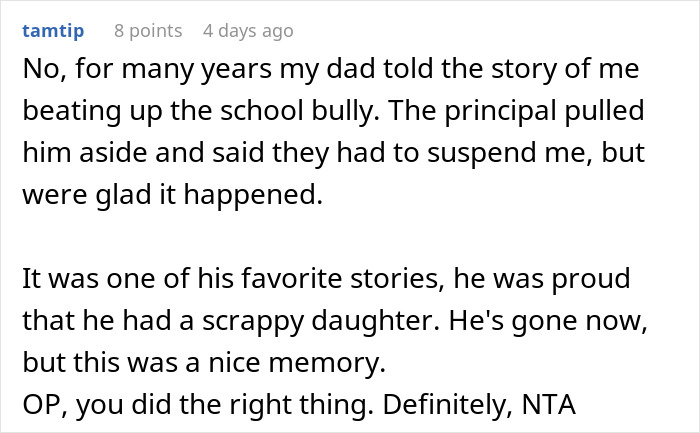 tamtip 8 points 4 days ago

No, for many years my dad told the story of me beating up the school bully. The principal pulled him aside and said they had to suspend me, but were glad it happened.

It was one of his favorite stories, he was proud that he had a scrappy daughter. He's gone now, but this was a nice memory.
OP, you did the right thing. Definitely, NTA